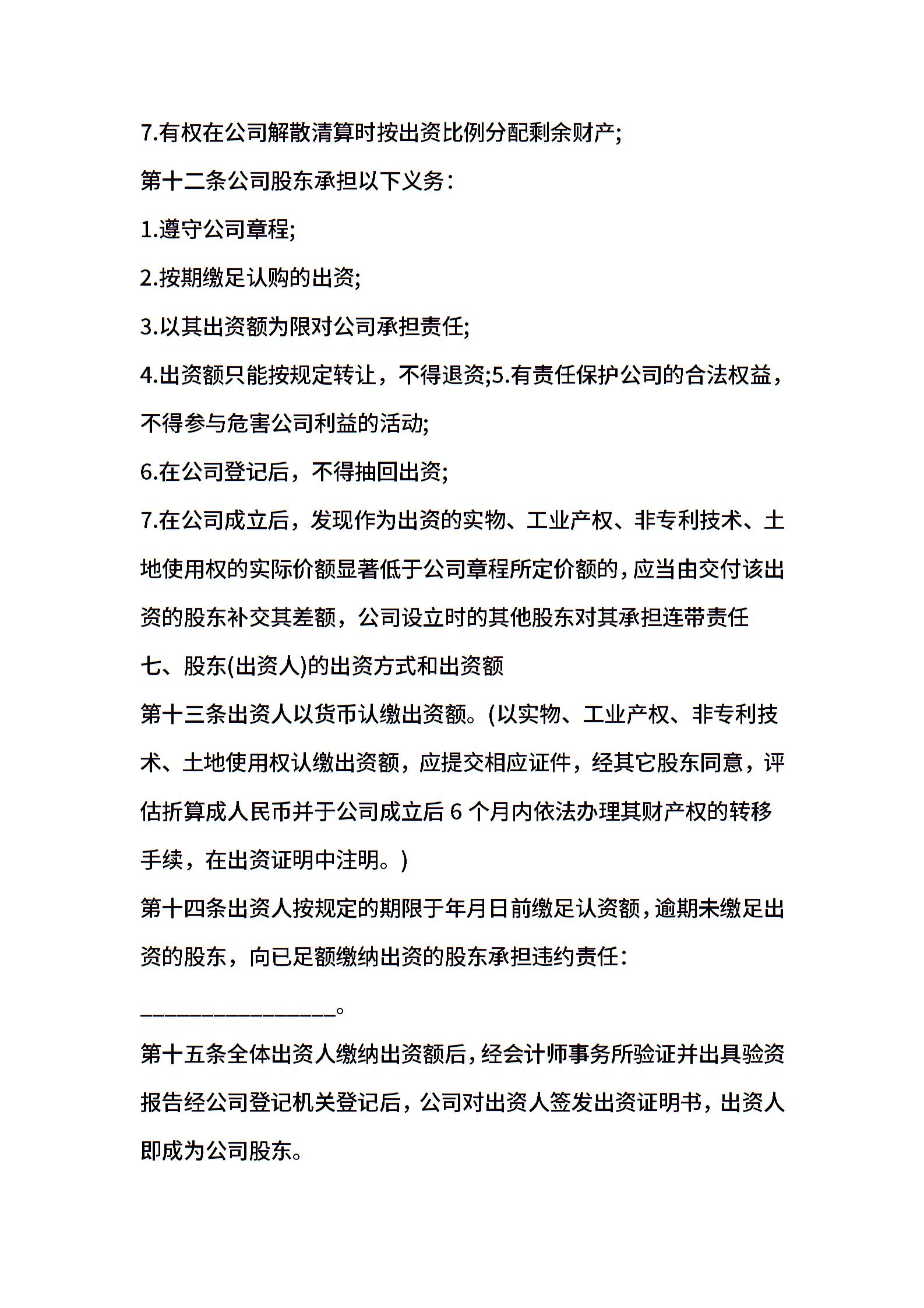 7.有权在公司解散清算时按出资比例分配剩余财产;

第十二条公司股东承担以下义务：

1.遵守公司章程;

2.按期缴足认购的出资;

3.以其出资额为限对公司承担责任;

4.出资额只能按规定转让，不得退资;5.有责任保护公司的合法权益，不得参与危害公司利益的活动;

6.在公司登记后，不得抽回出资;

7.在公司成立后，发现作为出资的实物、工业产权、非专利技术、土地使用权的实际价额显著低于公司章程所定价额的，应当由交付该出资的股东补交其差额，公司设立时的其他股东对其承担连带责任

七、股东(出资人)的出资方式和出资额

第十三条出资人以货币认缴出资额。(以实物、工业产权、非专利技术、土地使用权认缴出资额，应提交相应证件，经其它股东同意，评估折算成人民币并于公司成立后 6 个月内依法办理其财产权的转移手续，在出资证明中注明。)

第十四条出资人按规定的期限于年月日前缴足认资额，逾期未缴足出资的股东，向已足额缴纳出资的股东承担违约责任：

________________。

第十五条全体出资人缴纳出资额后，经会计师事务所验证并出具验资报告经公司登记机关登记后，公司对出资人签发出资证明书，出资人即成为公司股东。